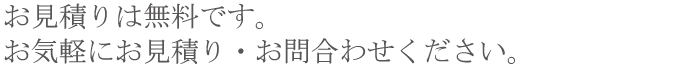 お見積りは無料です。
お気軽にお見積り・お問合わせください。